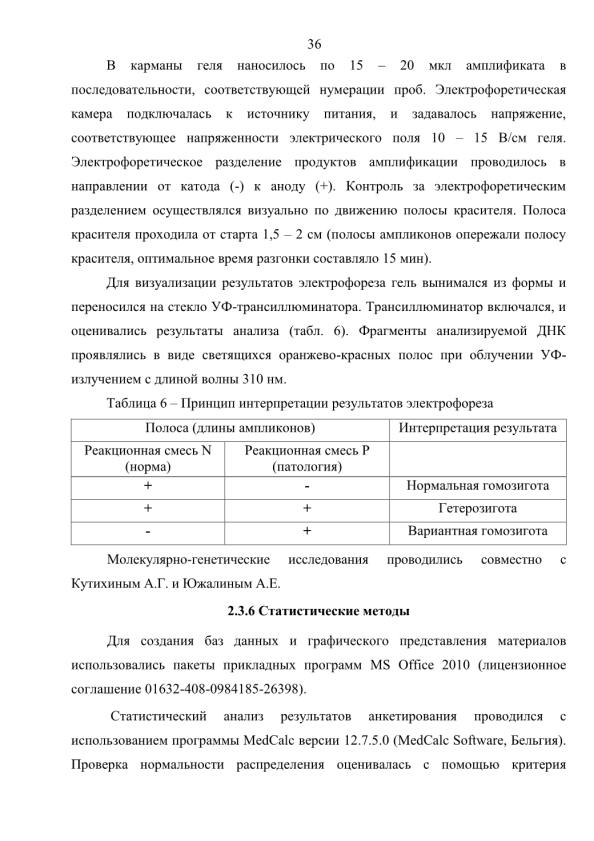 36

В карманы геля наносилось по 15 – 20 мкл амплификата в последовательности, соответствующей нумерации проб. Электрофоретическая камера подключалась к источнику питания, и задавалось напряжение, соответствующее напряженности электрического поля 10 – 15 В/см геля. Электрофоретическое разделение продуктов амплификации проводилось в направлении от катода (-) к аноду (+). Контроль за электрофоретическим разделением осуществлялся визуально по движению полосы красителя. Полоса красителя проходила от старта 1,5 – 2 см (полосы ампликонов опережали полосу красителя, оптимальное время разгонки составляло 15 мин).

Для визуализации результатов электрофореза гель вынимался из формы и переносился на стекло УФ-трансиллюминатора. Трансиллюминатор включался, и оценивались результаты анализа (табл. 6). Фрагменты анализируемой ДНК проявлялись в виде светящихся оранжево-красных полос при облучении УФ-излучением с длиной волны 310 нм.

Таблица 6 – Принцип интерпретации результатов электрофореза

| Полоса (длины ампликонов) | | Интерпретация результата |
|---|---|---|
| Реакционная смесь N (норма) | Реакционная смесь P (патология) | |
| + | - | Нормальная гомозигота |
| + | + | Гетерозигота |
| - | + | Вариантная гомозигота |

Молекулярно-генетические исследования проводились совместно с Кутихиным А.Г. и Южалиным А.Е.

2.3.6 Статистические методы

Для создания баз данных и графического представления материалов использовались пакеты прикладных программ MS Office 2010 (лицензионное соглашение 01632-408-0984185-26398).

Статистический анализ результатов анкетирования проводился с использованием программы MedCalc версии 12.7.5.0 (MedCalc Software, Бельгия). Проверка нормальности распределения оценивалась с помощью критерия